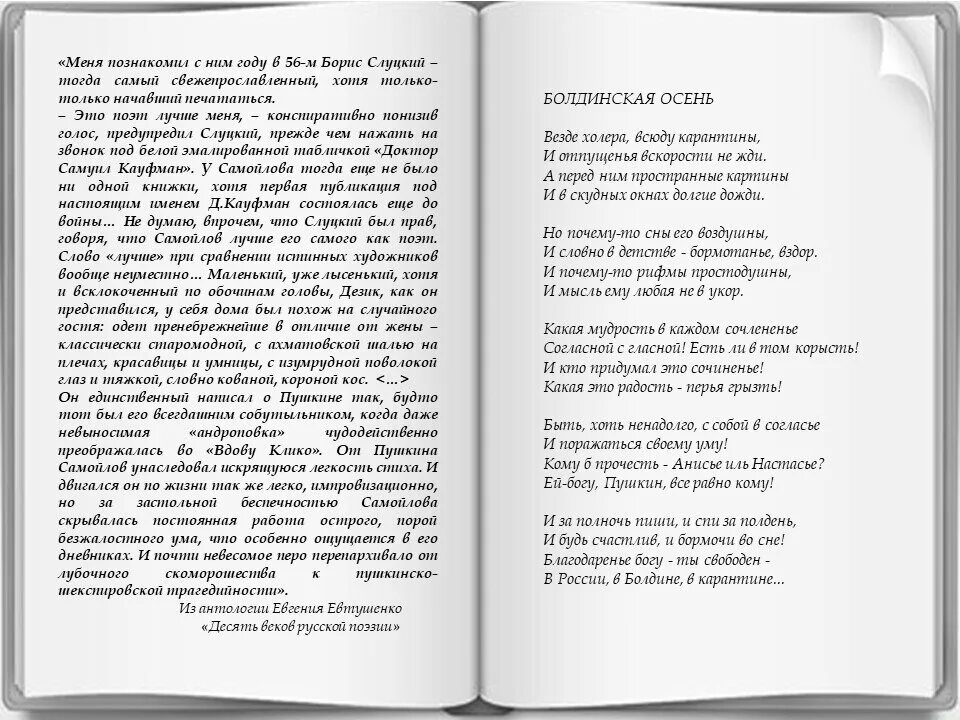 «Меня познакомил с ним году в 56-м Борис Слуцкий – тогда самый свежепрославленный, хотя только-только начавший печататься.
– Это поэт лучше меня, – конспиративно понизив голос, предупредил Слуцкий, прежде чем нажать на звонок под белой эмалированной табличкой «Доктор Самуил Кауфман». У Самойлова тогда еще не было ни одной книжки, хотя первая публикация под настоящим именем Д.Кауфман состоялась еще до войны... Не думаю, впрочем, что Слуцкий был прав, говоря, что Самойлов лучше его самого как поэт. Слово «лучше» при сравнении истинных художников вообще неуместно... Маленький, уже лысенький, хотя и всклокоченный по обочинам головы, Дезик, как он представился, у себя дома был похож на случайного гостя: одет пренебрежнейше в отличие от жены – классически старомодной, с ахматовской шалью на плечах, красавицы и умницы, с изумрудной поволокой глаз и тяжкой, словно кованой, короной кос. <...>
Он единственный написал о Пушкине так, будто тот был его всегдашним собутыльником, когда даже невыносимая «андроповка» чудодейственно преображалась во «Вдову Клико». От Пушкина Самойлов унаследовал искрящуюся легкость стиха. И двигался он по жизни так же легко, импровизационно, но за застольной беспечностью Самойлова скрывалась постоянная работа острого, порой безжалостного ума, что особенно ощущается в его дневниках. И почти невесомое перо перепархивало от лубочного скоморошества к пушкинско-шекспировской трагедийности».
Из антологии Евгения Евтушенко
«Десять веков русской поэзии»

БОЛДИНСКАЯ ОСЕНЬ

Везде холера, всюду карантины,
И отпущенья вскорости не жди.
А перед ним пространные картины
И в скудных окнах долгие дожди.

Но почему-то сны его воздушны,
И словно в детстве - бормотанье, вздор.
И почему-то рифмы простодушны,
И мысль ему любая не в укор.

Какая мудрость в каждом сочлененье
Согласной с гласной! Есть ли в том корысть!
И кто придумал это сочиненье!
Какая это радость - перья грызть!

Быть, хоть ненадолго, с собой в согласье
И поражаться своему уму!
Кому б прочесть - Анисье иль Настасье?
Ей-богу, Пушкин, все равно кому!

И за полночь пиши, и спи за полдень,
И будь счастлив, и бормочи во сне!
Благодаренье богу - ты свободен -
В России, в Болдине, в карантине...